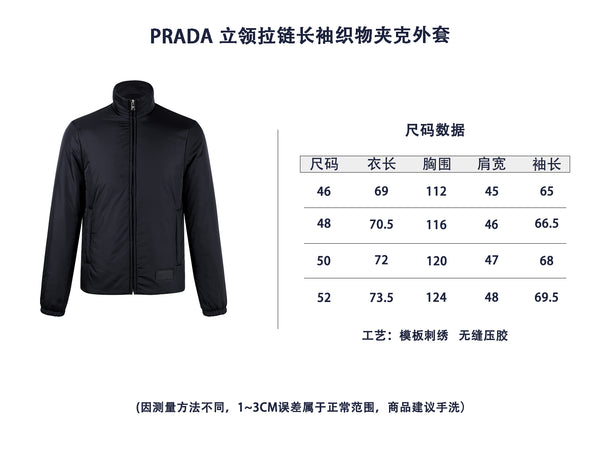 PRADA 立领拉链长袖织物夹克外套

尺码数据

| 尺码 | 衣长 | 胸围 | 肩宽 | 袖长 |
|---|---|---|---|---|
| 46 | 69 | 112 | 45 | 65 |
| 48 | 70.5 | 116 | 46 | 66.5 |
| 50 | 72 | 120 | 47 | 68 |
| 52 | 73.5 | 124 | 48 | 69.5 |

工艺：模板刺绣 无缝压胶

(因测量方法不同，1~3CM误差属于正常范围，商品建议手洗)